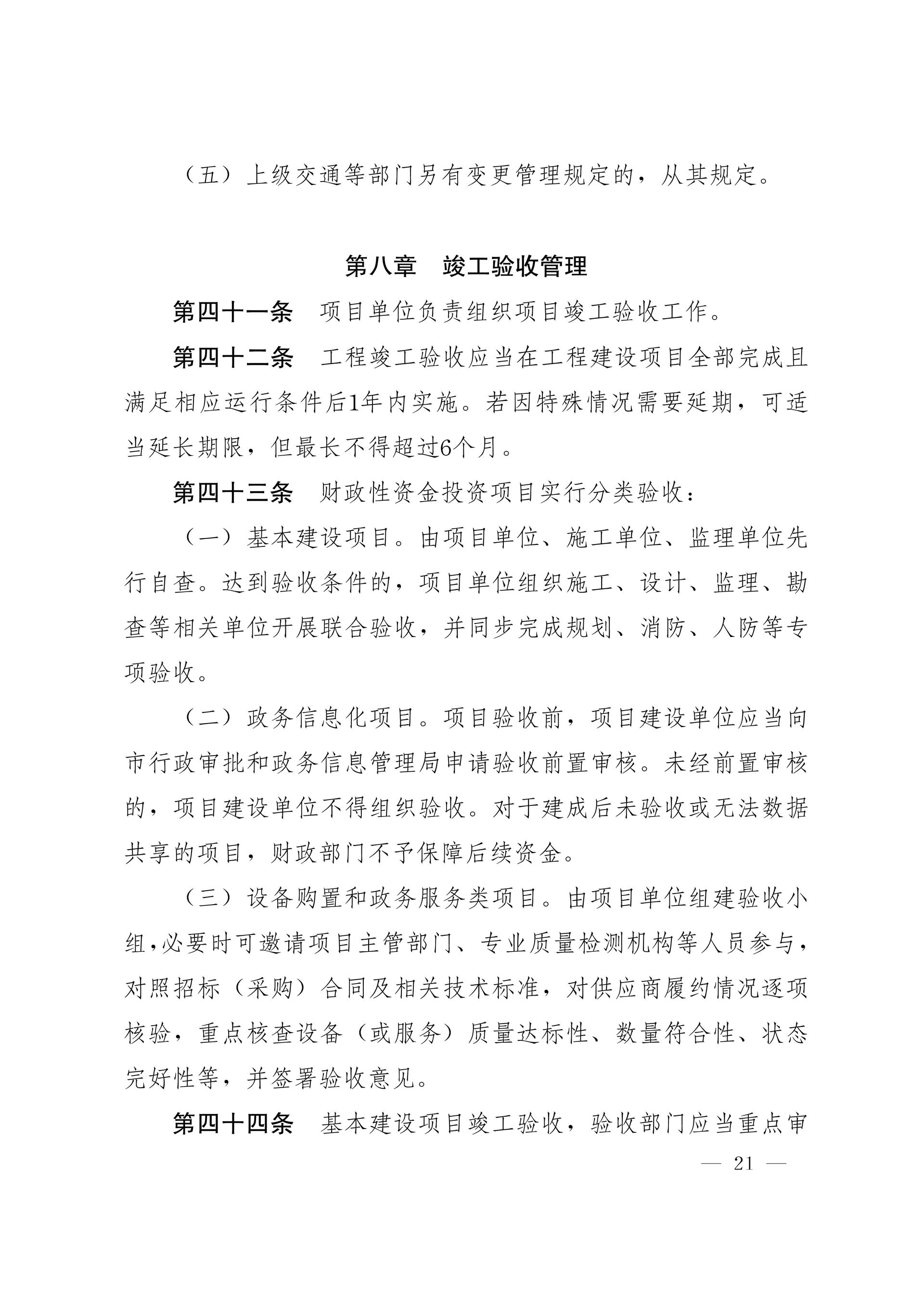 （五）上级交通等部门另有变更管理规定的，从其规定。

第八章　竣工验收管理

第四十一条　项目单位负责组织项目竣工验收工作。

第四十二条　工程竣工验收应当在工程建设项目全部完成且满足相应运行条件后1年内实施。若因特殊情况需要延期，可适当延长期限，但最长不得超过6个月。

第四十三条　财政性资金投资项目实行分类验收：

（一）基本建设项目。由项目单位、施工单位、监理单位先行自查。达到验收条件的，项目单位组织施工、设计、监理、勘查等相关单位开展联合验收，并同步完成规划、消防、人防等专项验收。

（二）政务信息化项目。项目验收前，项目建设单位应当向市行政审批和政务信息管理局申请验收前置审核。未经前置审核的，项目建设单位不得组织验收。对于建成后未验收或无法数据共享的项目，财政部门不予保障后续资金。

（三）设备购置和政务服务类项目。由项目单位组建验收小组，必要时可邀请项目主管部门、专业质量检测机构等人员参与，对照招标（采购）合同及相关技术标准，对供应商履约情况逐项核验，重点核查设备（或服务）质量达标性、数量符合性、状态完好性等，并签署验收意见。

第四十四条　基本建设项目竣工验收，验收部门应当重点审

— 21 —